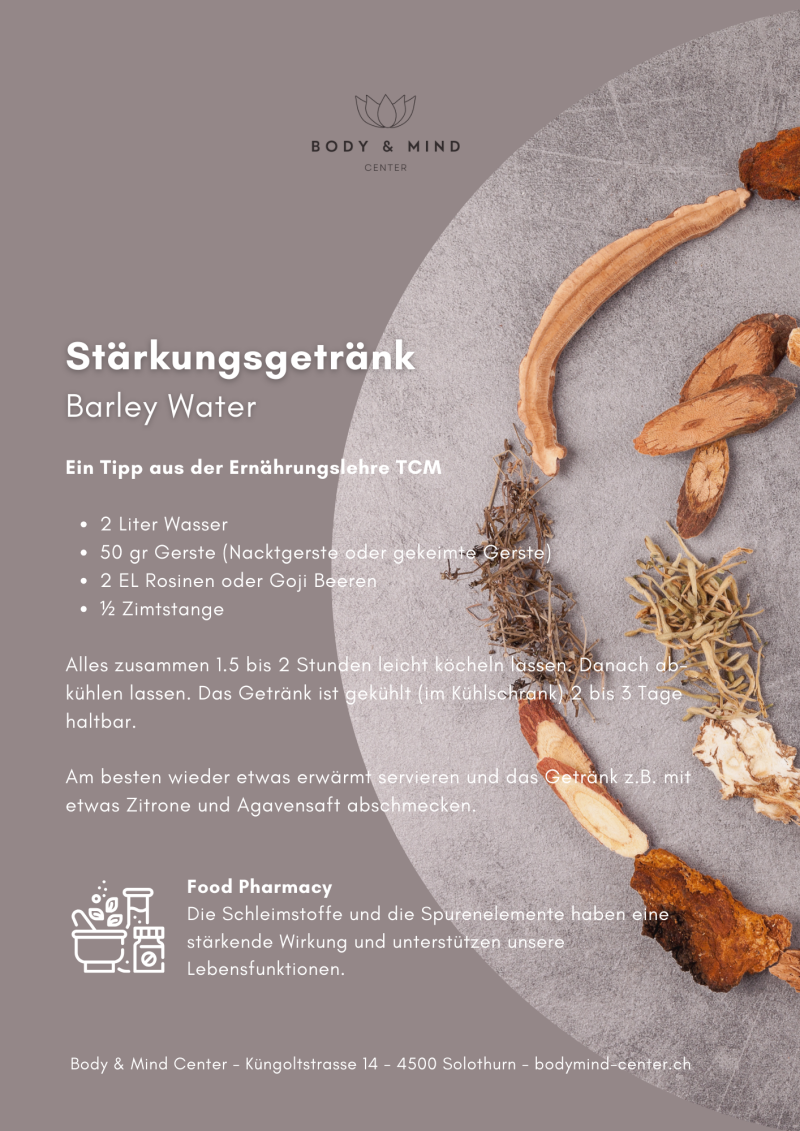 BODY & MIND
CENTER

Stärkungsgetränk
Barley Water

Ein Tipp aus der Ernährungslehre TCM

• 2 Liter Wasser
• 50 gr Gerste (Nacktgerste oder gekeimte Gerste)
• 2 EL Rosinen oder Goji Beeren
• ½ Zimtstange

Alles zusammen 1.5 bis 2 Stunden leicht köcheln lassen. Danach abkühlen lassen. Das Getränk ist gekühlt (im Kühlschrank) 2 bis 3 Tage haltbar.

Am besten wieder etwas erwärmt servieren und das Getränk z.B. mit etwas Zitrone und Agavensaft abschmecken.

Food Pharmacy
Die Schleimstoffe und die Spurenelemente haben eine stärkende Wirkung und unterstützen unsere Lebensfunktionen.

Body & Mind Center - Küngoltstrasse 14 - 4500 Solothurn - bodymind-center.ch